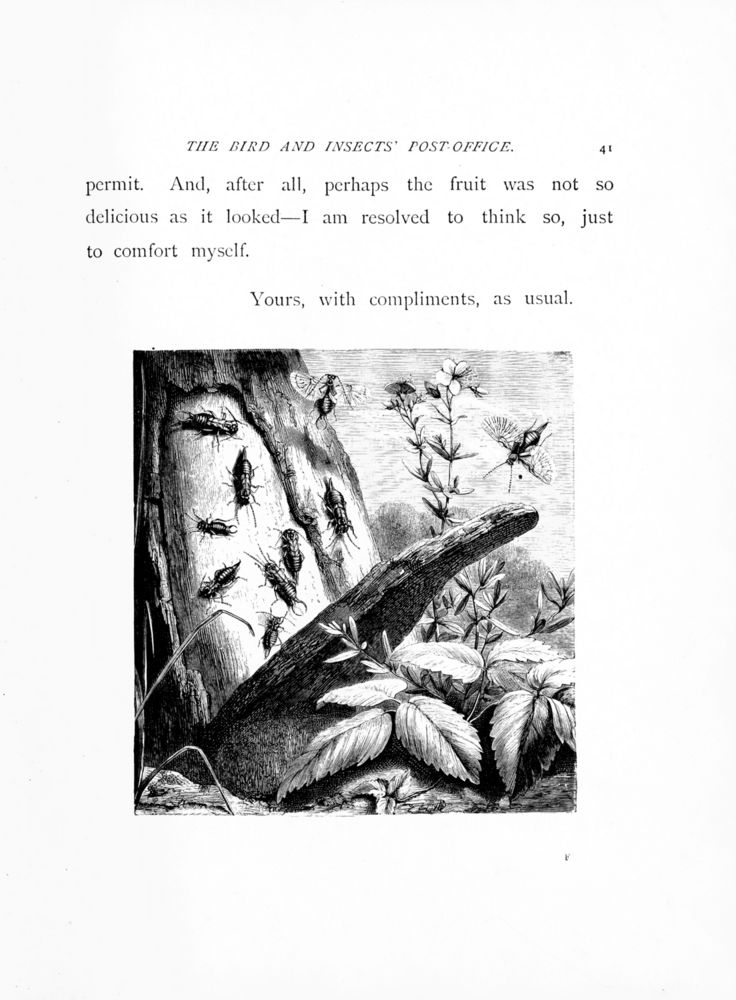 THE BIRD AND INSECTS' POST-OFFICE. 41

permit. And, after all, perhaps the fruit was not so delicious as it looked—I am resolved to think so, just to comfort myself.

Yours, with compliments, as usual.

F